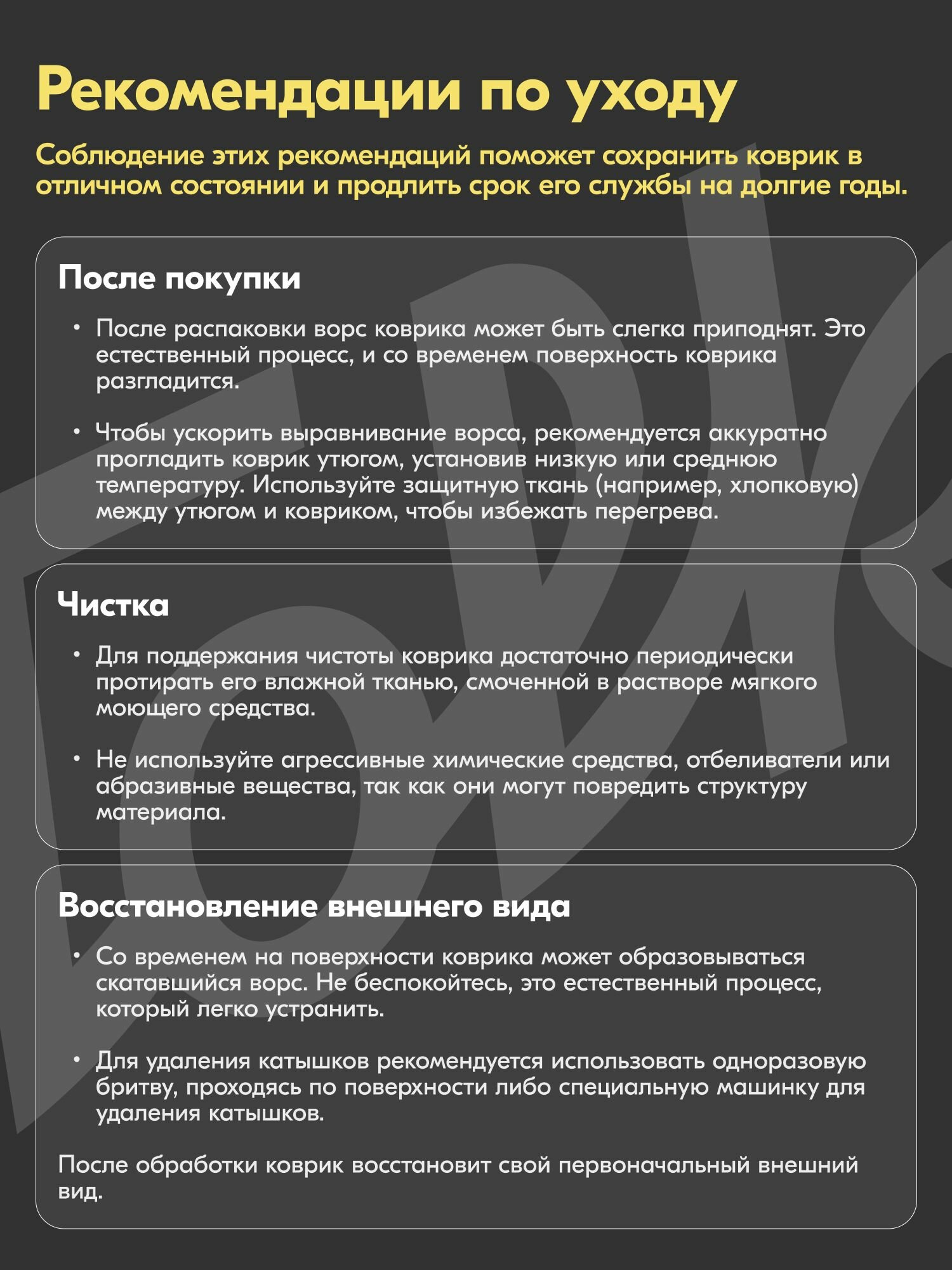 Рекомендации по уходу

Соблюдение этих рекомендаций поможет сохранить коврик в отличном состоянии и продлить срок его службы на долгие годы.

После покупки

• После распаковки ворс коврика может быть слегка приподнят. Это естественный процесс, и со временем поверхность коврика разгладится.

• Чтобы ускорить выравнивание ворса, рекомендуется аккуратно прогладить коврик утюгом, установив низкую или среднюю температуру. Используйте защитную ткань (например, хлопковую) между утюгом и ковриком, чтобы избежать перегрева.

Чистка

• Для поддержания чистоты коврика достаточно периодически протирать его влажной тканью, смоченной в растворе мягкого моющего средства.

• Не используйте агрессивные химические средства, отбеливатели или абразивные вещества, так как они могут повредить структуру материала.

Восстановление внешнего вида

• Со временем на поверхности коврика может образовываться скатавшийся ворс. Не беспокойтесь, это естественный процесс, который легко устранить.

• Для удаления катышков рекомендуется использовать одноразовую бритву, проходясь по поверхности либо специальную машинку для удаления катышков.

После обработки коврик восстановит свой первоначальный внешний вид.